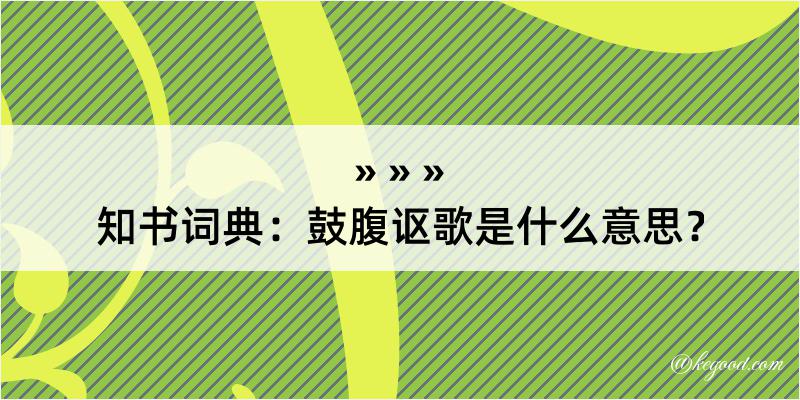 » » »
知书词典：鼓腹讴歌是什么意思？

@kegood.com